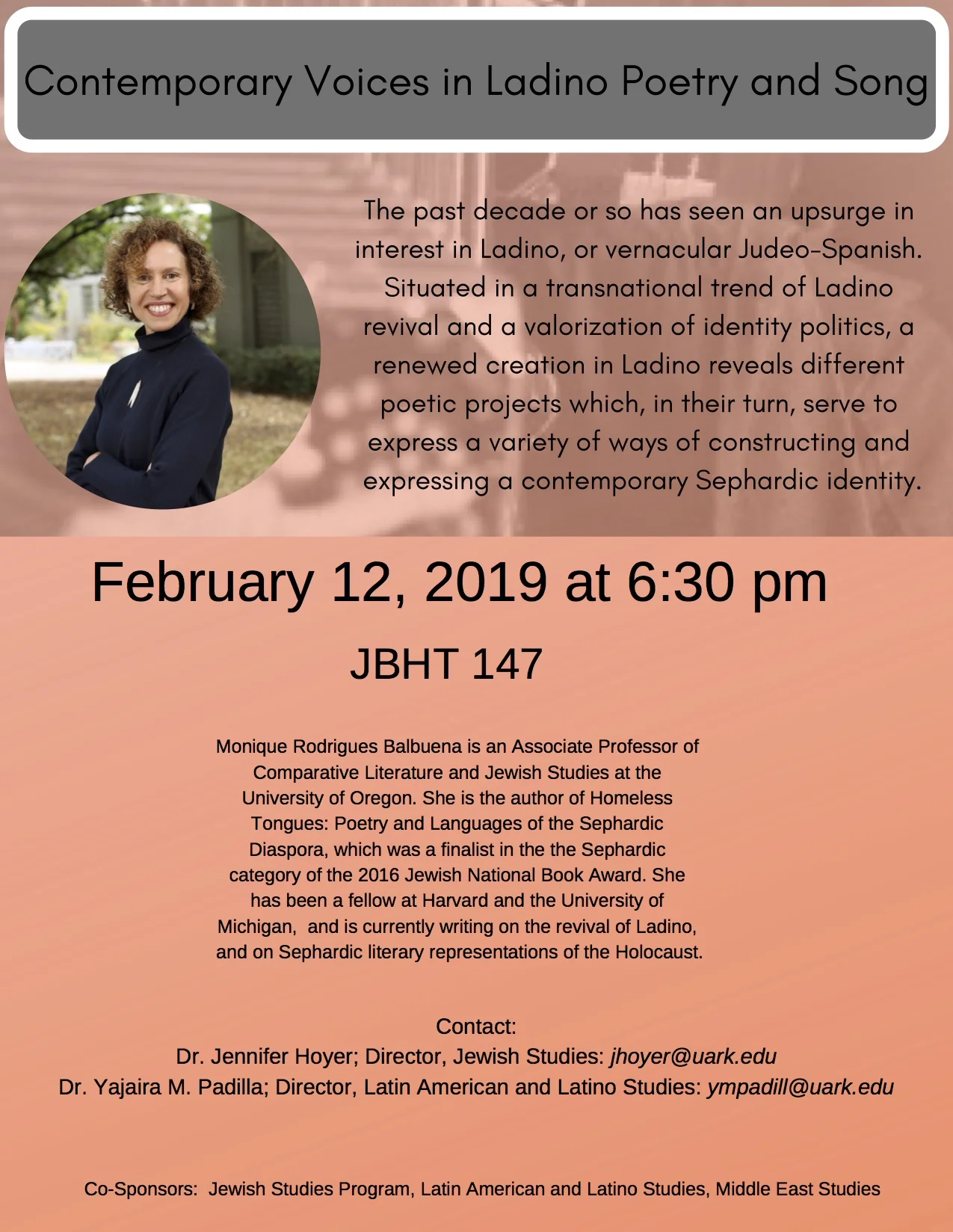 Contemporary Voices in Ladino Poetry and Song

The past decade or so has seen an upsurge in interest in Ladino, or vernacular Judeo-Spanish. Situated in a transnational trend of Ladino revival and a valorization of identity politics, a renewed creation in Ladino reveals different poetic projects which, in their turn, serve to express a variety of ways of constructing and expressing a contemporary Sephardic identity.

February 12, 2019 at 6:30 pm

JBHT 147

Monique Rodrigues Balbuena is an Associate Professor of Comparative Literature and Jewish Studies at the University of Oregon. She is the author of Homeless Tongues: Poetry and Languages of the Sephardic Diaspora, which was a finalist in the the Sephardic category of the 2016 Jewish National Book Award. She has been a fellow at Harvard and the University of Michigan, and is currently writing on the revival of Ladino, and on Sephardic literary representations of the Holocaust.

Contact:
Dr. Jennifer Hoyer; Director, Jewish Studies: jhoyer@uark.edu
Dr. Yajaira M. Padilla; Director, Latin American and Latino Studies: ympadill@uark.edu

Co-Sponsors: Jewish Studies Program, Latin American and Latino Studies, Middle East Studies